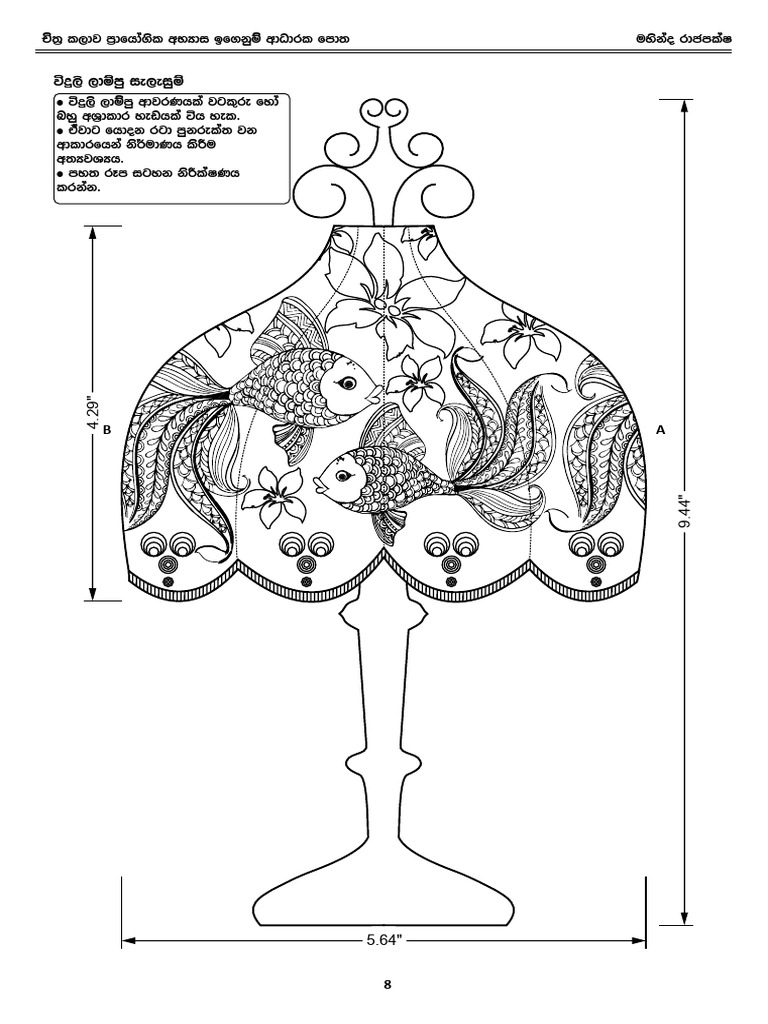 චිත්‍ර කලාව ප්‍රායෝගික අභ්‍යාස ඉගෙනුම් ආධාරක පොත

මහින්ද රාජපක්ෂ

විදුලි ලාම්පු සැලසුම්

● විදුලි ලාම්පු ආවරණයක් වටකුරු හෝ බහු අශ්‍රාකාර හැඩයක් විය හැක.
● ඒවාට යොදන රටා පුනරුක්ත වන ආකාරයෙන් නිර්මාණය කිරීම අත්‍යවශ්‍යය.
● පහත රූප සටහන නිරීක්ෂණය කරන්න.

4.29"

B

A

9.44"

5.64"

8